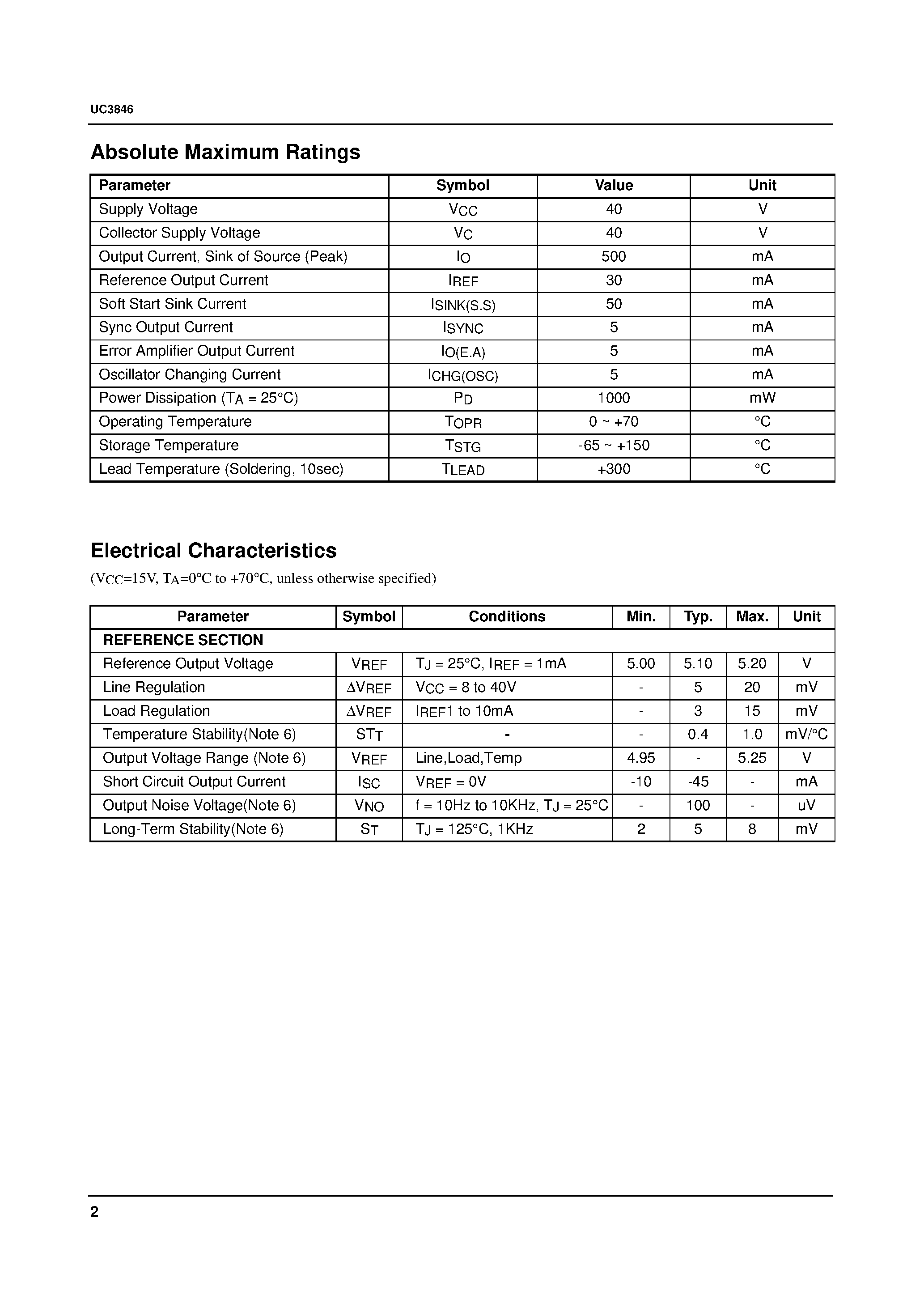 UC3846

Absolute Maximum Ratings

| Parameter | Symbol | Value | Unit |
|---|---|---|---|
| Supply Voltage | $V_{CC}$ | 40 | V |
| Collector Supply Voltage | $V_C$ | 40 | V |
| Output Current, Sink of Source (Peak) | $I_O$ | 500 | mA |
| Reference Output Current | $I_{REF}$ | 30 | mA |
| Soft Start Sink Current | $I_{SINK(S.S)}$ | 50 | mA |
| Sync Output Current | $I_{SYNC}$ | 5 | mA |
| Error Amplifier Output Current | $I_{O(E.A)}$ | 5 | mA |
| Oscillator Changing Current | $I_{CHG(OSC)}$ | 5 | mA |
| Power Dissipation ($T_A$ = 25°C) | $P_D$ | 1000 | mW |
| Operating Temperature | $T_{OPR}$ | 0 ~ +70 | °C |
| Storage Temperature | $T_{STG}$ | -65 ~ +150 | °C |
| Lead Temperature (Soldering, 10sec) | $T_{LEAD}$ | +300 | °C |

Electrical Characteristics

($V_{CC}$=15V, $T_A$=0°C to +70°C, unless otherwise specified)

| Parameter | Symbol | Conditions | Min. | Typ. | Max. | Unit |
|---|---|---|---|---|---|---|
| REFERENCE SECTION | | | | | | |
| Reference Output Voltage | $V_{REF}$ | $T_J$ = 25°C, $I_{REF}$ = 1mA | 5.00 | 5.10 | 5.20 | V |
| Line Regulation | $\Delta V_{REF}$ | $V_{CC}$ = 8 to 40V | - | 5 | 20 | mV |
| Load Regulation | $\Delta V_{REF}$ | $I_{REF}$1 to 10mA | - | 3 | 15 | mV |
| Temperature Stability(Note 6) | $ST_T$ | - | - | 0.4 | 1.0 | mV/°C |
| Output Voltage Range (Note 6) | $V_{REF}$ | Line,Load,Temp | 4.95 | - | 5.25 | V |
| Short Circuit Output Current | $I_{SC}$ | $V_{REF}$ = 0V | -10 | -45 | - | mA |
| Output Noise Voltage(Note 6) | $V_{NO}$ | f = 10Hz to 10KHz, $T_J$ = 25°C | - | 100 | - | uV |
| Long-Term Stability(Note 6) | $S_T$ | $T_J$ = 125°C, 1KHz | 2 | 5 | 8 | mV |

2